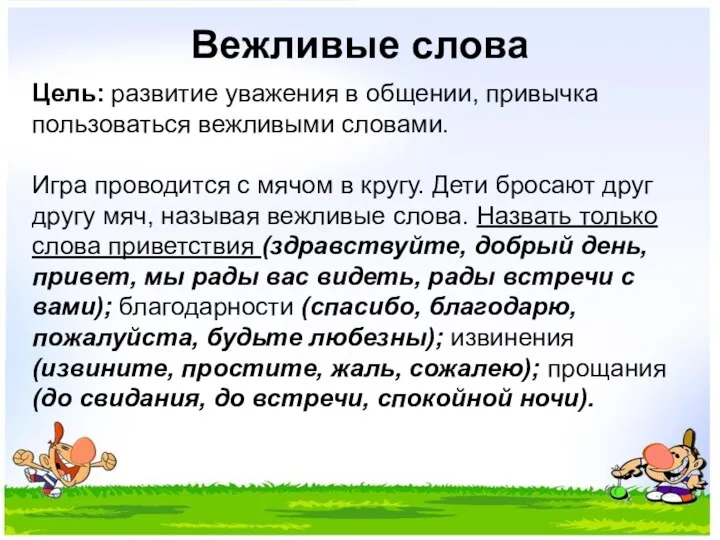 Вежливые слова

Цель: развитие уважения в общении, привычка пользоваться вежливыми словами.

Игра проводится с мячом в кругу. Дети бросают друг другу мяч, называя вежливые слова. Назвать только слова приветствия (здравствуйте, добрый день, привет, мы рады вас видеть, рады встречи с вами); благодарности (спасибо, благодарю, пожалуйста, будьте любезны); извинения (извините, простите, жаль, сожалею); прощания (до свидания, до встречи, спокойной ночи).